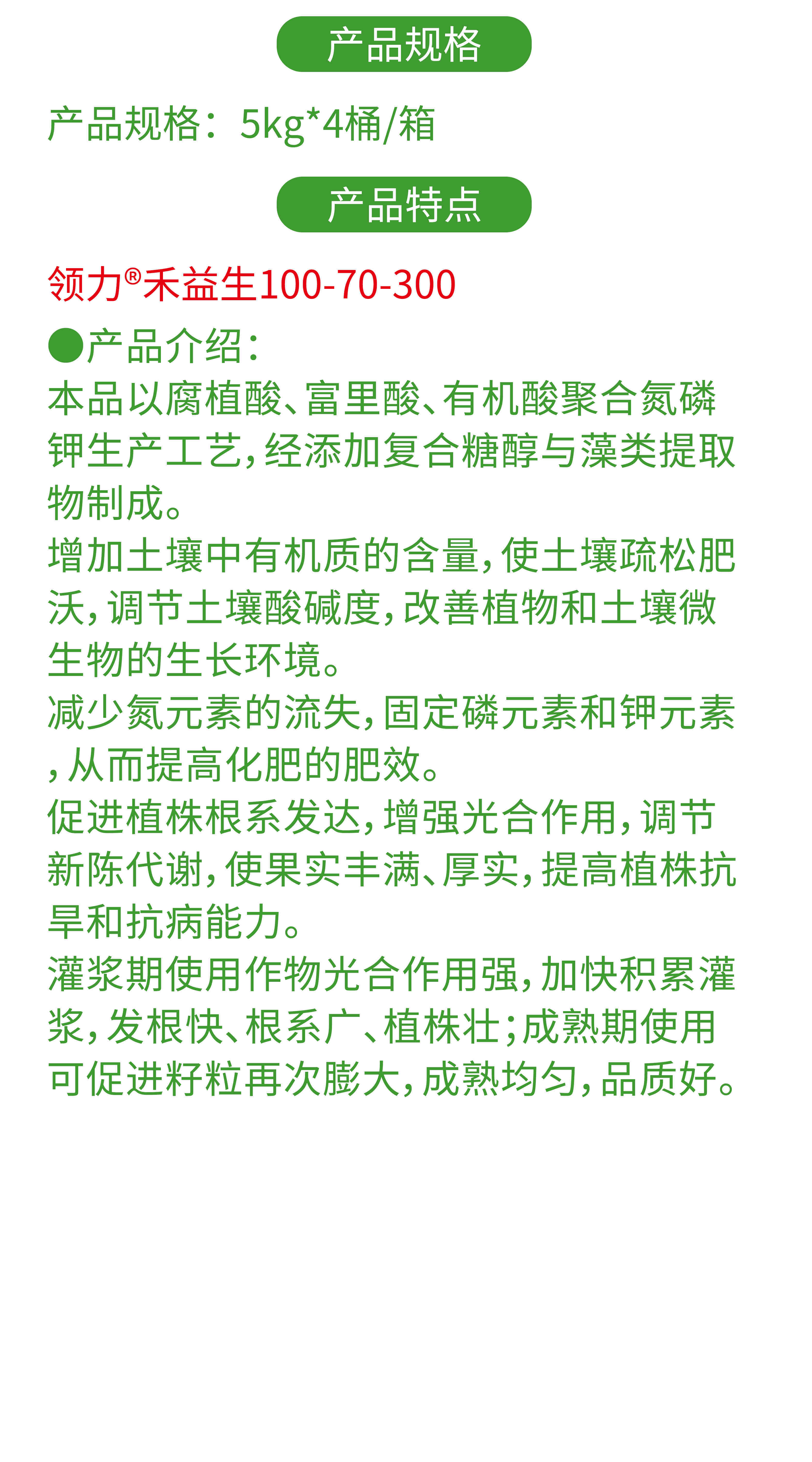 产品规格

产品规格：5kg*4桶/箱

产品特点

领力®禾益生100-70-300

●产品介绍：

本品以腐植酸、富里酸、有机酸聚合氮磷钾生产工艺，经添加复合糖醇与藻类提取物制成。

增加土壤中有机质的含量，使土壤疏松肥沃，调节土壤酸碱度，改善植物和土壤微生物的生长环境。

减少氮元素的流失，固定磷元素和钾元素，从而提高化肥的肥效。

促进植株根系发达，增强光合作用，调节新陈代谢，使果实丰满、厚实，提高植株抗旱和抗病能力。

灌浆期使用作物光合作用强，加快积累灌浆，发根快、根系广、植株壮；成熟期使用可促进籽粒再次膨大，成熟均匀，品质好。